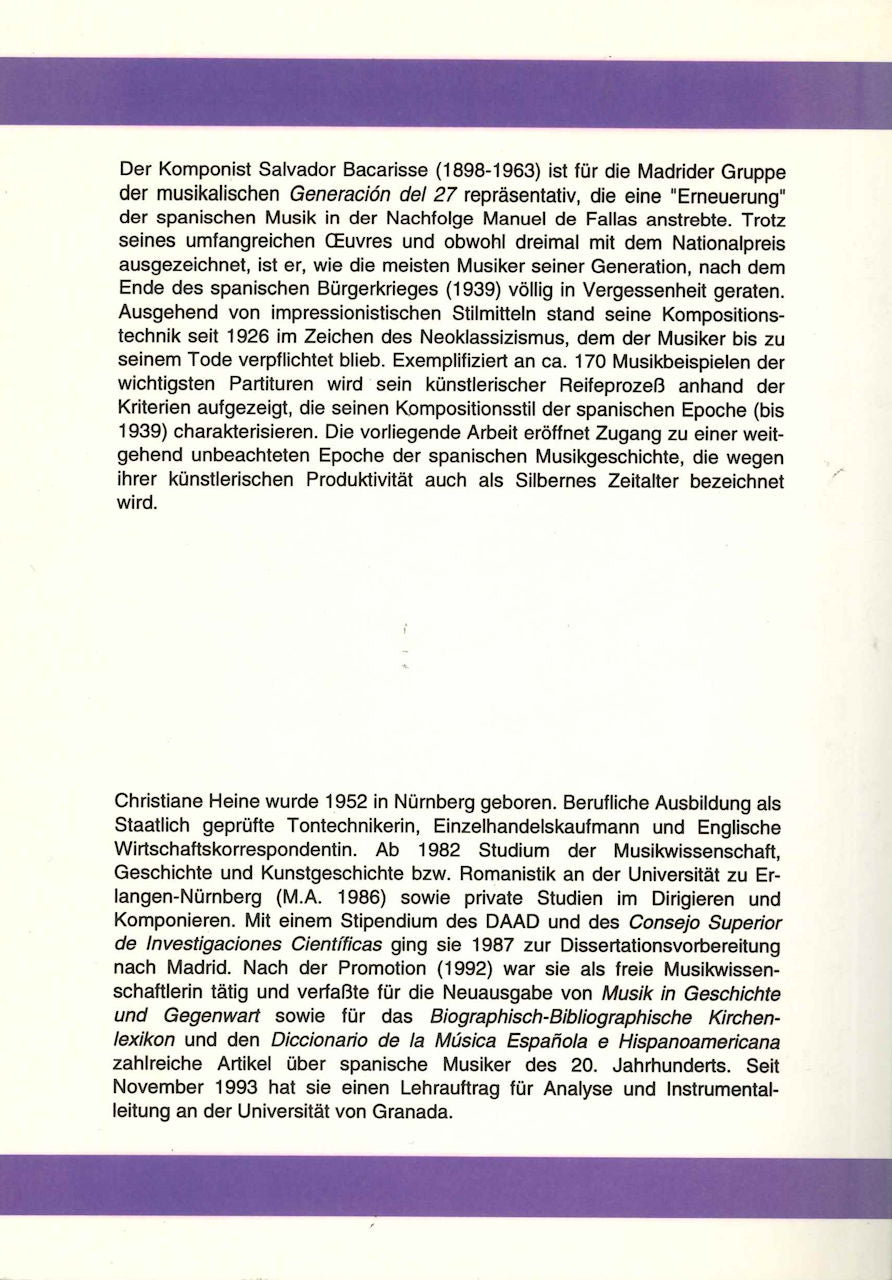 Der Komponist Salvador Bacarisse (1898-1963) ist für die Madrider Gruppe der musikalischen Generación del 27 repräsentativ, die eine "Erneuerung" der spanischen Musik in der Nachfolge Manuel de Fallas anstrebte. Trotz seines umfangreichen Œuvres und obwohl dreimal mit dem Nationalpreis ausgezeichnet, ist er, wie die meisten Musiker seiner Generation, nach dem Ende des spanischen Bürgerkrieges (1939) völlig in Vergessenheit geraten. Ausgehend von impressionistischen Stilmitteln stand seine Kompositionstechnik seit 1926 im Zeichen des Neoklassizismus, dem der Musiker bis zu seinem Tode verpflichtet blieb. Exemplifiziert an ca. 170 Musikbeispielen der wichtigsten Partituren wird sein künstlerischer Reifeprozeß anhand der Kriterien aufgezeigt, die seinen Kompositionsstil der spanischen Epoche (bis 1939) charakterisieren. Die vorliegende Arbeit eröffnet Zugang zu einer weitgehend unbeachteten Epoche der spanischen Musikgeschichte, die wegen ihrer künstlerischen Produktivität auch als Silbernes Zeitalter bezeichnet wird.

Christiane Heine wurde 1952 in Nürnberg geboren. Berufliche Ausbildung als Staatlich geprüfte Tontechnikerin, Einzelhandelskaufmann und Englische Wirtschaftskorrespondentin. Ab 1982 Studium der Musikwissenschaft, Geschichte und Kunstgeschichte bzw. Romanistik an der Universität zu Erlangen-Nürnberg (M.A. 1986) sowie private Studien im Dirigieren und Komponieren. Mit einem Stipendium des DAAD und des Consejo Superior de Investigaciones Científicas ging sie 1987 zur Dissertationsvorbereitung nach Madrid. Nach der Promotion (1992) war sie als freie Musikwissenschaftlerin tätig und verfaßte für die Neuausgabe von Musik in Geschichte und Gegenwart sowie für das Biographisch-Bibliographische Kirchenlexikon und den Diccionario de la Música Española e Hispanoamericana zahlreiche Artikel über spanische Musiker des 20. Jahrhunderts. Seit November 1993 hat sie einen Lehrauftrag für Analyse und Instrumentalleitung an der Universität von Granada.